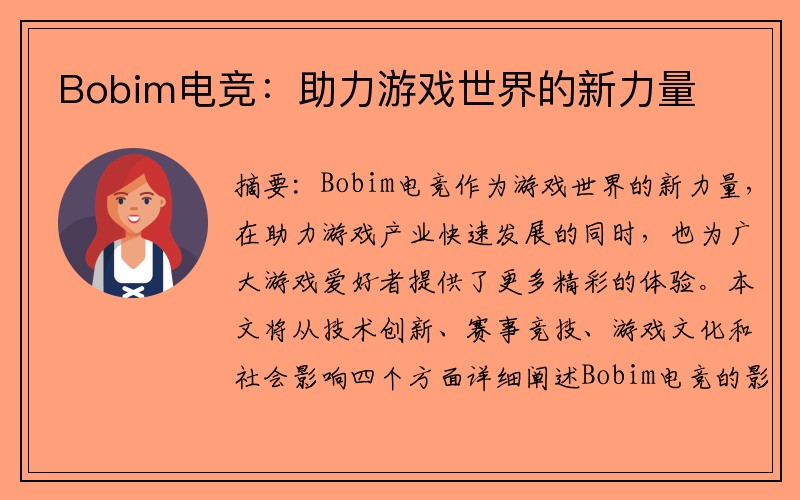 Bobim电竞：助力游戏世界的新力量

摘要：Bobim电竞作为游戏世界的新力量，在助力游戏产业快速发展的同时，也为广大游戏爱好者提供了更多精彩的体验。本文将从技术创新、赛事竞技、游戏文化和社会影响四个方面详细阐述Bobim电竞的影